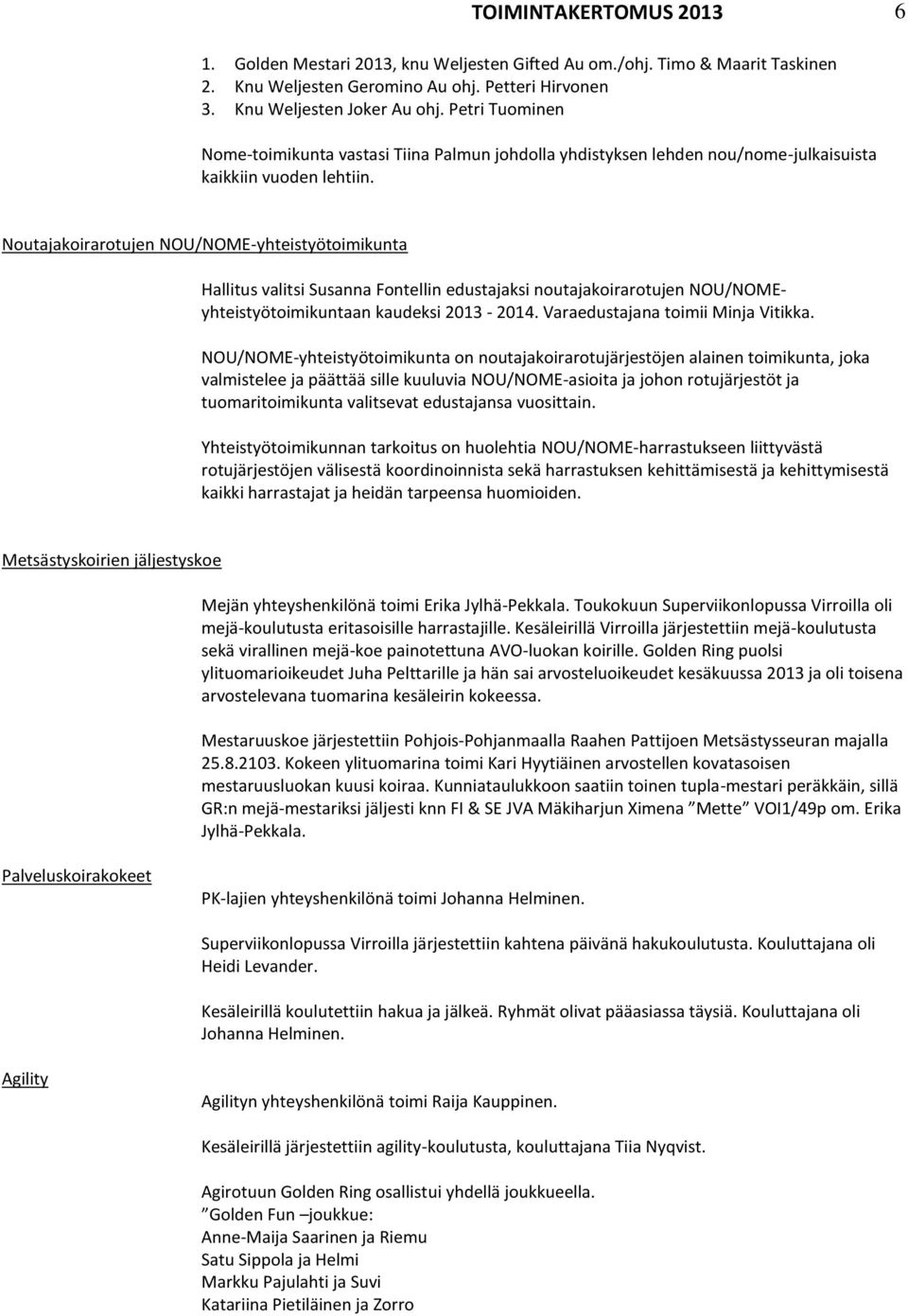 TOIMINTAKERTOMUS 2013 6

1. Golden Mestari 2013, knu Weljesten Gifted Au om./ohj. Timo & Maarit Taskinen
2. Knu Weljesten Geromino Au ohj. Petteri Hirvonen
3. Knu Weljesten Joker Au ohj. Petri Tuominen

Nome-toimikunta vastasi Tiina Palmun johdolla yhdistyksen lehden nou/nome-julkaisuista kaikkiin vuoden lehtiin.

Noutajakoirarotujen NOU/NOME-yhteistyötoimikunta

Hallitus valitsi Susanna Fontellin edustajaksi noutajakoirarotujen NOU/NOME-yhteistyötoimikuntaan kaudeksi 2013 - 2014. Varaedustajana toimii Minja Vitikka.

NOU/NOME-yhteistyötoimikunta on noutajakoirarotujärjestöjen alainen toimikunta, joka valmistelee ja päättää sille kuuluvia NOU/NOME-asioita ja johon rotujärjestöt ja tuomaritoimikunta valitsevat edustajansa vuosittain.

Yhteistyötoimikunnan tarkoitus on huolehtia NOU/NOME-harrastukseen liittyvästä rotujärjestöjen välisestä koordinoinnista sekä harrastuksen kehittämisestä ja kehittymisestä kaikki harrastajat ja heidän tarpeensa huomioiden.

Metsästyskoirien jäljestyskoe

Mejän yhteyshenkilönä toimi Erika Jylhä-Pekkala. Toukokuun Superviikonlopussa Virroilla oli mejä-koulutusta eritasoisille harrastajille. Kesäleirillä Virroilla järjestettiin mejä-koulutusta sekä virallinen mejä-koe painotettuna AVO-luokan koirille. Golden Ring puolsi ylituomarioikeudet Juha Pelttarille ja hän sai arvosteluoikeudet kesäkuussa 2013 ja oli toisena arvostelevana tuomarina kesäleirin kokeessa.

Mestaruuskoe järjestettiin Pohjois-Pohjanmaalla Raahen Pattijoen Metsästysseuran majalla 25.8.2103. Kokeen ylituomarina toimi Kari Hyytiäinen arvostellen kovatasoisen mestaruusluokan kuusi koiraa. Kunniataulukkoon saatiin toinen tupla-mestari peräkkäin, sillä GR:n mejä-mestariksi jäljesti knn FI & SE JVA Mäkiharjun Ximena ”Mette” VOI1/49p om. Erika Jylhä-Pekkala.

Palveluskoirakokeet

PK-lajien yhteyshenkilönä toimi Johanna Helminen.

Superviikonlopussa Virroilla järjestettiin kahtena päivänä hakukoulutusta. Kouluttajana oli Heidi Levander.

Kesäleirillä koulutettiin hakua ja jälkeä. Ryhmät olivat pääasiassa täysiä. Kouluttajana oli Johanna Helminen.

Agility

Agilityn yhteyshenkilönä toimi Raija Kauppinen.

Kesäleirillä järjestettiin agility-koulutusta, kouluttajana Tiia Nyqvist.

Agirotuun Golden Ring osallistui yhdellä joukkueella.
”Golden Fun –joukkue:
Anne-Maija Saarinen ja Riemu
Satu Sippola ja Helmi
Markku Pajulahti ja Suvi
Katariina Pietiläinen ja Zorro